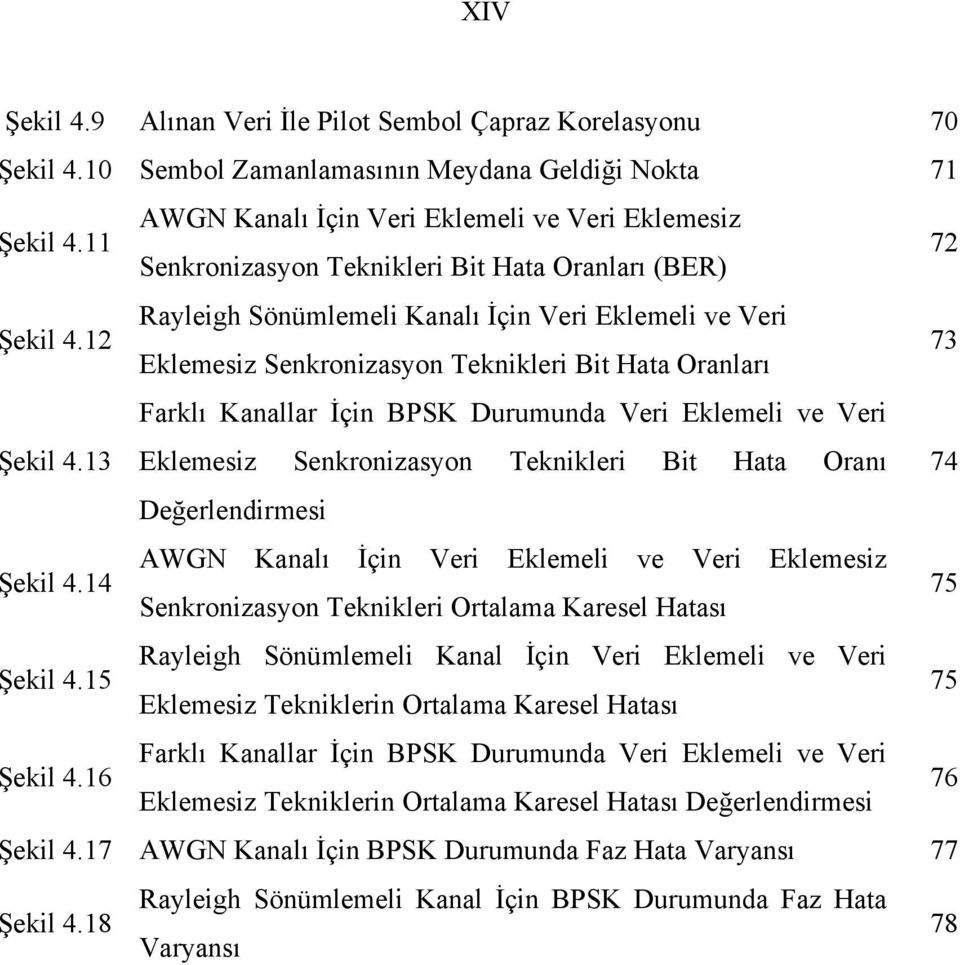 XIV

| | | |
|---|---|---|
| Şekil 4.9 | Alınan Veri İle Pilot Sembol Çapraz Korelasyonu | 70 |
| Şekil 4.10 | Sembol Zamanlamasının Meydana Geldiği Nokta | 71 |
| Şekil 4.11 | AWGN Kanalı İçin Veri Eklemeli ve Veri Eklemesiz Senkronizasyon Teknikleri Bit Hata Oranları (BER) | 72 |
| Şekil 4.12 | Rayleigh Sönümlemeli Kanalı İçin Veri Eklemeli ve Veri Eklemesiz Senkronizasyon Teknikleri Bit Hata Oranları | 73 |
| Şekil 4.13 | Farklı Kanallar İçin BPSK Durumunda Veri Eklemeli ve Veri Eklemesiz Senkronizasyon Teknikleri Bit Hata Oranı Değerlendirmesi | 74 |
| Şekil 4.14 | AWGN Kanalı İçin Veri Eklemeli ve Veri Eklemesiz Senkronizasyon Teknikleri Ortalama Karesel Hatası | 75 |
| Şekil 4.15 | Rayleigh Sönümlemeli Kanal İçin Veri Eklemeli ve Veri Eklemesiz Tekniklerin Ortalama Karesel Hatası | 75 |
| Şekil 4.16 | Farklı Kanallar İçin BPSK Durumunda Veri Eklemeli ve Veri Eklemesiz Tekniklerin Ortalama Karesel Hatası Değerlendirmesi | 76 |
| Şekil 4.17 | AWGN Kanalı İçin BPSK Durumunda Faz Hata Varyansı | 77 |
| Şekil 4.18 | Rayleigh Sönümlemeli Kanal İçin BPSK Durumunda Faz Hata Varyansı | 78 |